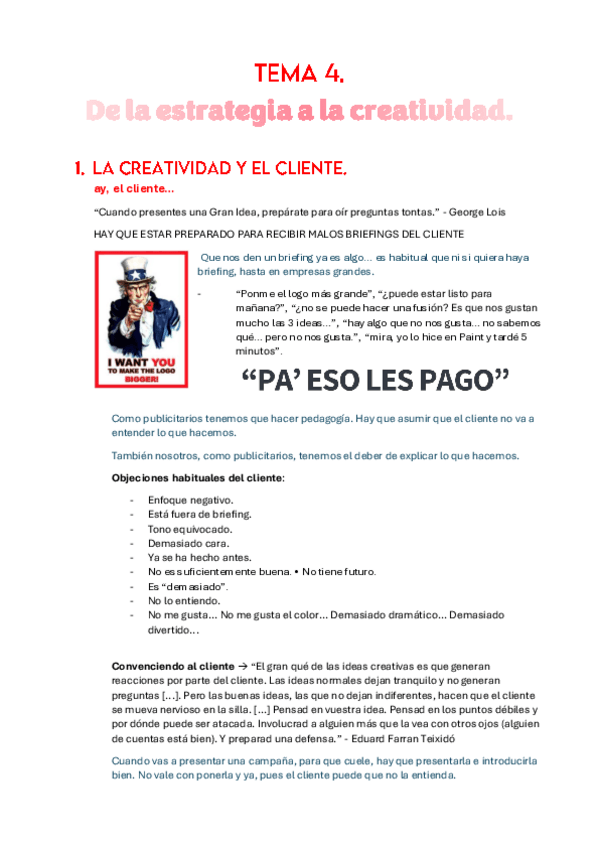 TEMA 4.

De la estrategia a la creatividad.

1. LA CREATIVIDAD Y EL CLIENTE.

ay, el cliente…

“Cuando presentes una Gran Idea, prepárate para oír preguntas tontas.” - George Lois

HAY QUE ESTAR PREPARADO PARA RECIBIR MALOS BRIEFINGS DEL CLIENTE

I WANT YOU TO MAKE THE LOGO BIGGER!

Que nos den un briefing ya es algo… es habitual que ni si quiera haya briefing, hasta en empresas grandes.

- “Ponme el logo más grande”, “¿puede estar listo para mañana?”, “¿no se puede hacer una fusión? Es que nos gustan mucho las 3 ideas…”, “hay algo que no nos gusta… no sabemos qué… pero no nos gusta.”, “mira, yo lo hice en Paint y tardé 5 minutos”.

“PA’ ESO LES PAGO”

Como publicitarios tenemos que hacer pedagogía. Hay que asumir que el cliente no va a entender lo que hacemos.

También nosotros, como publicitarios, tenemos el deber de explicar lo que hacemos.

Objeciones habituales del cliente:

- Enfoque negativo.
- Está fuera de briefing.
- Tono equivocado.
- Demasiado cara.
- Ya se ha hecho antes.
- No es suficientemente buena. • No tiene futuro.
- Es “demasiado”.
- No lo entiendo.
- No me gusta… No me gusta el color… Demasiado dramático… Demasiado divertido…

Convenciendo al cliente → “El gran qué de las ideas creativas es que generan reacciones por parte del cliente. Las ideas normales dejan tranquilo y no generan preguntas […]. Pero las buenas ideas, las que no dejan indiferentes, hacen que el cliente se mueva nervioso en la silla. […] Pensad en vuestra idea. Pensad en los puntos débiles y por dónde puede ser atacada. Involucrad a alguien más que la vea con otros ojos (alguien de cuentas está bien). Y preparad una defensa.” - Eduard Farran Teixidó

Cuando vas a presentar una campaña, para que cuele, hay que presentarla e introducirla bien. No vale con ponerla y ya, pues el cliente puede que no la entienda.